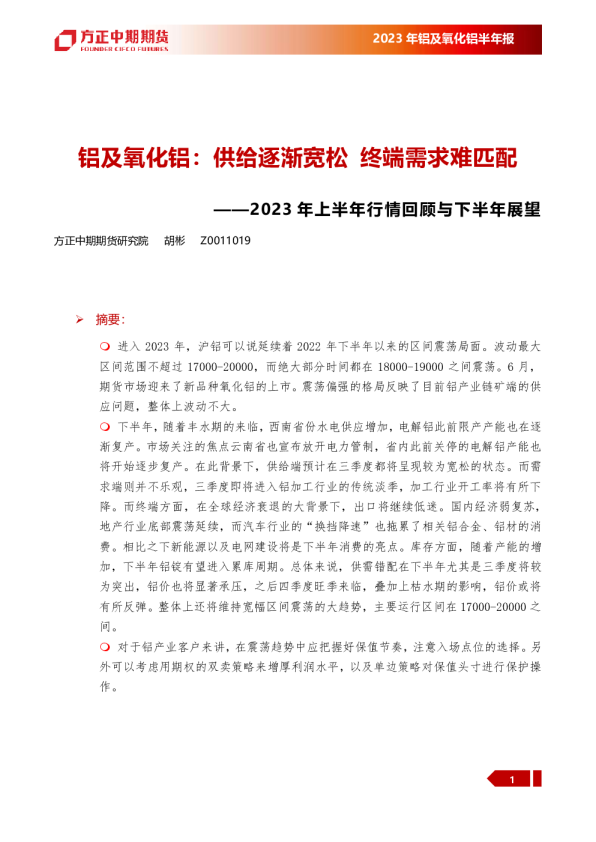 方正中期期货
FOUNDER CIFCO FUTURES

2023 年铝及氧化铝半年报

铝及氧化铝：供给逐渐宽松 终端需求难匹配

——2023 年上半年行情回顾与下半年展望

方正中期期货研究院 胡彬 Z0011019

➢ 摘要：

❍ 进入 2023 年，沪铝可以说延续着 2022 年下半年以来的区间震荡局面。波动最大区间范围不超过 17000-20000，而绝大部分时间都在 18000-19000 之间震荡。6 月，期货市场迎来了新品种氧化铝的上市。震荡偏强的格局反映了目前铝产业链矿端的供应问题，整体上波动不大。

❍ 下半年，随着丰水期的来临，西南省份水电供应增加，电解铝此前限产产能也在逐渐复产。市场关注的焦点云南省也宣布放开电力管制，省内此前关停的电解铝产能也将开始逐步复产。在此背景下，供给端预计在三季度都将呈现较为宽松的状态。而需求端则并不乐观，三季度即将进入铝加工行业的传统淡季，加工行业开工率将有所下降。而终端方面，在全球经济衰退的大背景下，出口将继续低迷。国内经济弱复苏，地产行业底部震荡延续，而汽车行业的“换挡降速”也拖累了相关铝合金、铝材的消费。相比之下新能源以及电网建设将是下半年消费的亮点。库存方面，随着产能的增加，下半年铝锭有望进入累库周期。总体来说，供需错配在下半年尤其是三季度将较为突出，铝价也将显著承压，之后四季度旺季来临，叠加上枯水期的影响，铝价或将有所反弹。整体上还将维持宽幅区间震荡的大趋势，主要运行区间在 17000-20000 之间。

❍ 对于铝产业客户来讲，在震荡趋势中应把握好保值节奏，注意入场点位的选择。另外可以考虑用期权的双卖策略来增厚利润水平，以及单边策略对保值头寸进行保护操作。

1